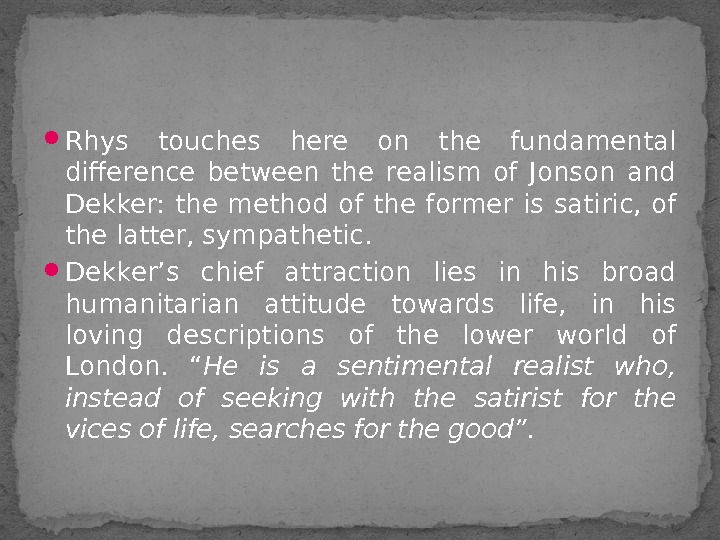 • Rhys touches here on the fundamental difference between the realism of Jonson and Dekker: the method of the former is satiric, of the latter, sympathetic.

• Dekker's chief attraction lies in his broad humanitarian attitude towards life, in his loving descriptions of the lower world of London. "He is a sentimental realist who, instead of seeking with the satirist for the vices of life, searches for the good".